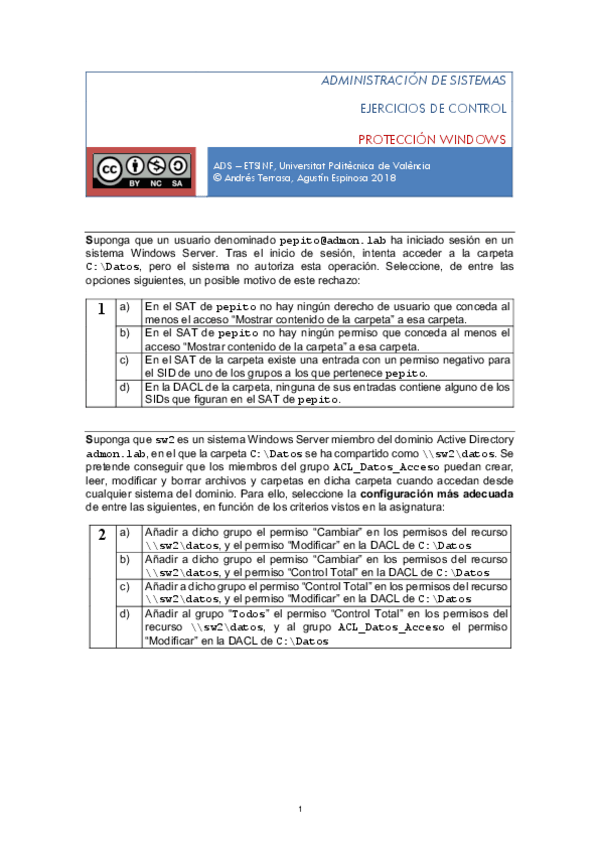 ADMINISTRACIÓN DE SISTEMAS

EJERCICIOS DE CONTROL

PROTECCIÓN WINDOWS

BY NC SA

ADS – ETSINF, Universitat Politècnica de València
© Andrés Terrasa, Agustín Espinosa 2018

Suponga que un usuario denominado pepito@admon.lab ha iniciado sesión en un sistema Windows Server. Tras el inicio de sesión, intenta acceder a la carpeta C:\Datos, pero el sistema no autoriza esta operación. Seleccione, de entre las opciones siguientes, un posible motivo de este rechazo:

| 1 | a) | En el SAT de pepito no hay ningún derecho de usuario que conceda al menos el acceso "Mostrar contenido de la carpeta" a esa carpeta. |
|---|---|---|
| | b) | En el SAT de pepito no hay ningún permiso que conceda al menos el acceso "Mostrar contenido de la carpeta" a esa carpeta. |
| | c) | En el SAT de la carpeta existe una entrada con un permiso negativo para el SID de uno de los grupos a los que pertenece pepito. |
| | d) | En la DACL de la carpeta, ninguna de sus entradas contiene alguno de los SIDs que figuran en el SAT de pepito. |

Suponga que sw2 es un sistema Windows Server miembro del dominio Active Directory admon.lab, en el que la carpeta C:\Datos se ha compartido como \\sw2\datos. Se pretende conseguir que los miembros del grupo ACL_Datos_Acceso puedan crear, leer, modificar y borrar archivos y carpetas en dicha carpeta cuando accedan desde cualquier sistema del dominio. Para ello, seleccione la configuración más adecuada de entre las siguientes, en función de los criterios vistos en la asignatura:

| 2 | a) | Añadir a dicho grupo el permiso "Cambiar" en los permisos del recurso \\sw2\datos, y el permiso "Modificar" en la DACL de C:\Datos |
|---|---|---|
| | b) | Añadir a dicho grupo el permiso "Cambiar" en los permisos del recurso \\sw2\datos, y el permiso "Control Total" en la DACL de C:\Datos |
| | c) | Añadir a dicho grupo el permiso "Control Total" en los permisos del recurso \\sw2\datos, y el permiso "Modificar" en la DACL de C:\Datos |
| | d) | Añadir al grupo "Todos" el permiso "Control Total" en los permisos del recurso \\sw2\datos, y al grupo ACL_Datos_Acceso el permiso "Modificar" en la DACL de C:\Datos |

1